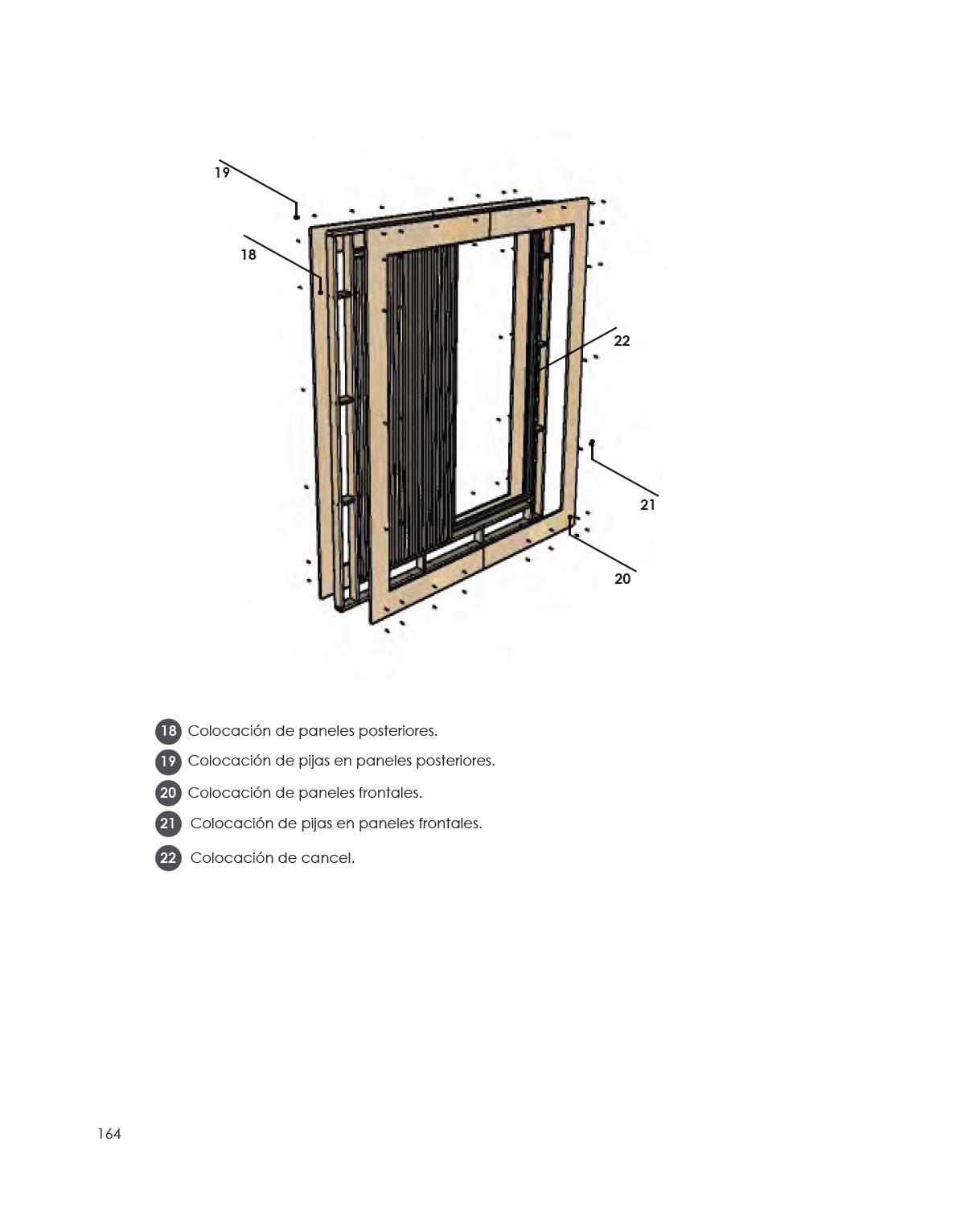 19

18

22

21

20

18 Colocación de paneles posteriores.

19 Colocación de pijas en paneles posteriores.

20 Colocación de paneles frontales.

21 Colocación de pijas en paneles frontales.

22 Colocación de cancel.

164